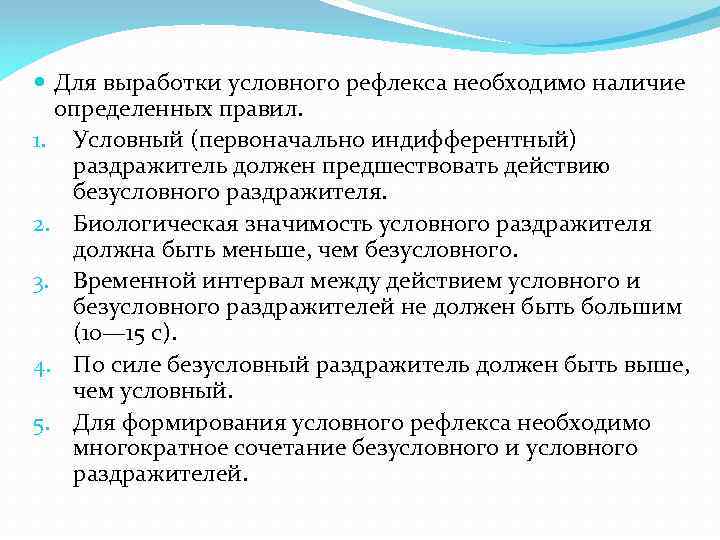 Для выработки условного рефлекса необходимо наличие определенных правил.

1. Условный (первоначально индифферентный) раздражитель должен предшествовать действию безусловного раздражителя.
2. Биологическая значимость условного раздражителя должна быть меньше, чем безусловного.
3. Временной интервал между действием условного и безусловного раздражителей не должен быть большим (10—15 с).
4. По силе безусловный раздражитель должен быть выше, чем условный.
5. Для формирования условного рефлекса необходимо многократное сочетание безусловного и условного раздражителей.